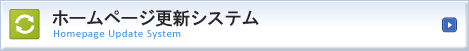 ホームページ更新システム
Homepage Update System